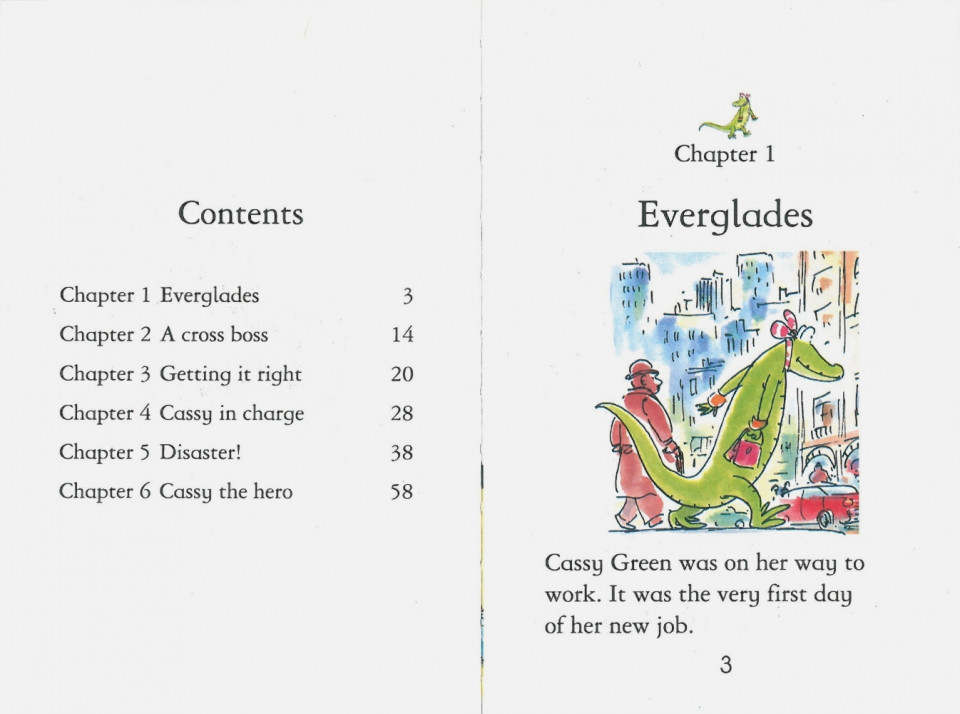 Contents

| | |
|---|---|
| Chapter 1 Everglades | 3 |
| Chapter 2 A cross boss | 14 |
| Chapter 3 Getting it right | 20 |
| Chapter 4 Cassy in charge | 28 |
| Chapter 5 Disaster! | 38 |
| Chapter 6 Cassy the hero | 58 |

Chapter 1

Everglades

Cassy Green was on her way to work. It was the very first day of her new job.

3